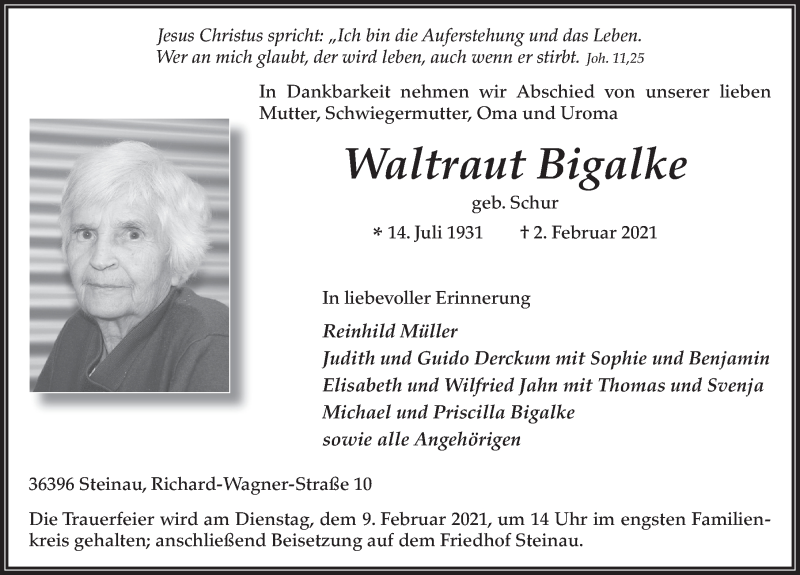 Jesus Christus spricht: „Ich bin die Auferstehung und das Leben. Wer an mich glaubt, der wird leben, auch wenn er stirbt. Joh. 11,25

In Dankbarkeit nehmen wir Abschied von unserer lieben Mutter, Schwiegermutter, Oma und Uroma

Waltraut Bigalke

geb. Schur

* 14. Juli 1931 † 2. Februar 2021

In liebevoller Erinnerung

Reinhild Müller
Judith und Guido Derckum mit Sophie und Benjamin
Elisabeth und Wilfried Jahn mit Thomas und Svenja
Michael und Priscilla Bigalke
sowie alle Angehörigen

36396 Steinau, Richard-Wagner-Straße 10

Die Trauerfeier wird am Dienstag, dem 9. Februar 2021, um 14 Uhr im engsten Familienkreis gehalten; anschließend Beisetzung auf dem Friedhof Steinau.